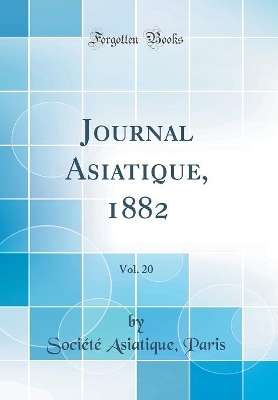 Forgotten Books

Journal Asiatique, 1882

Vol. 20

by
Société Asiatique, Paris